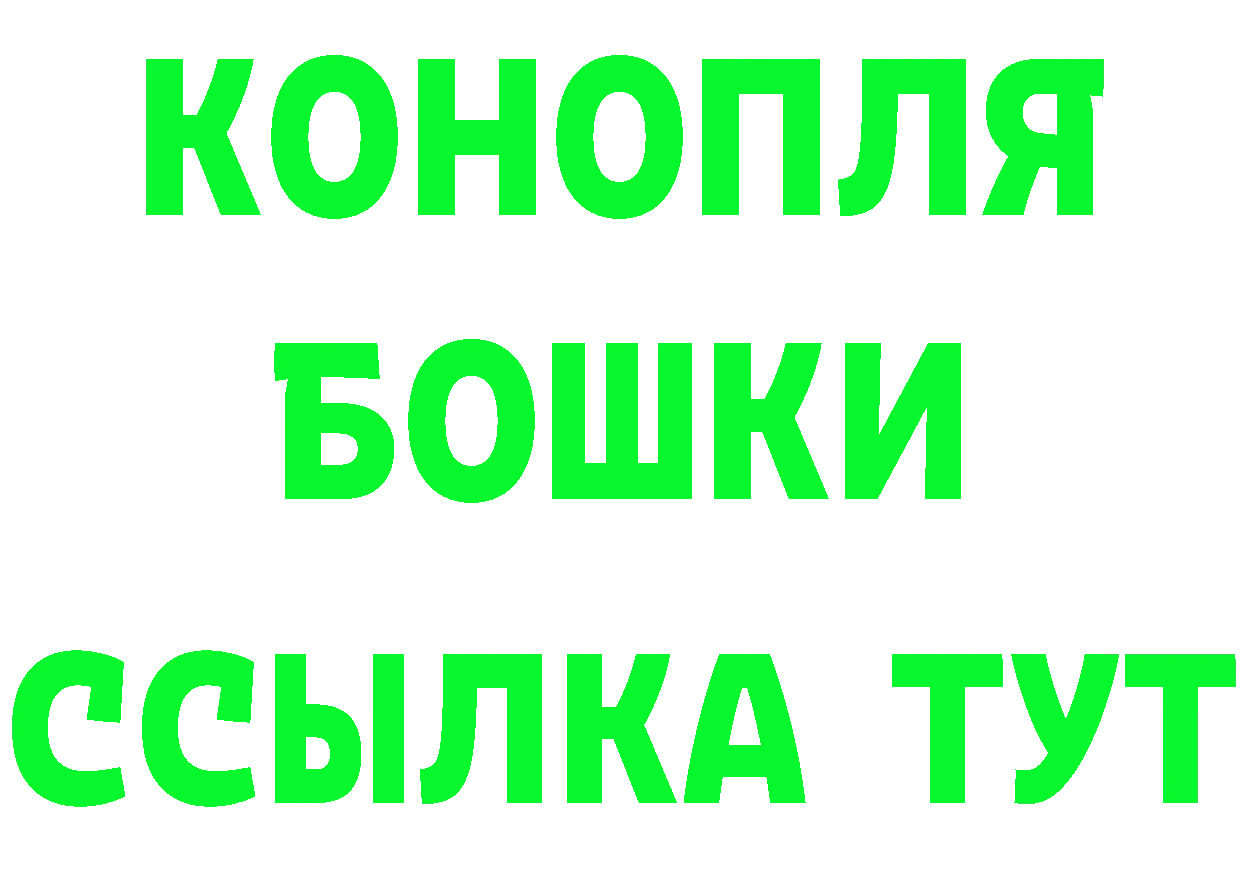 КОНОПЛЯ
БОШКИ
ССЫЛКА ТУТ